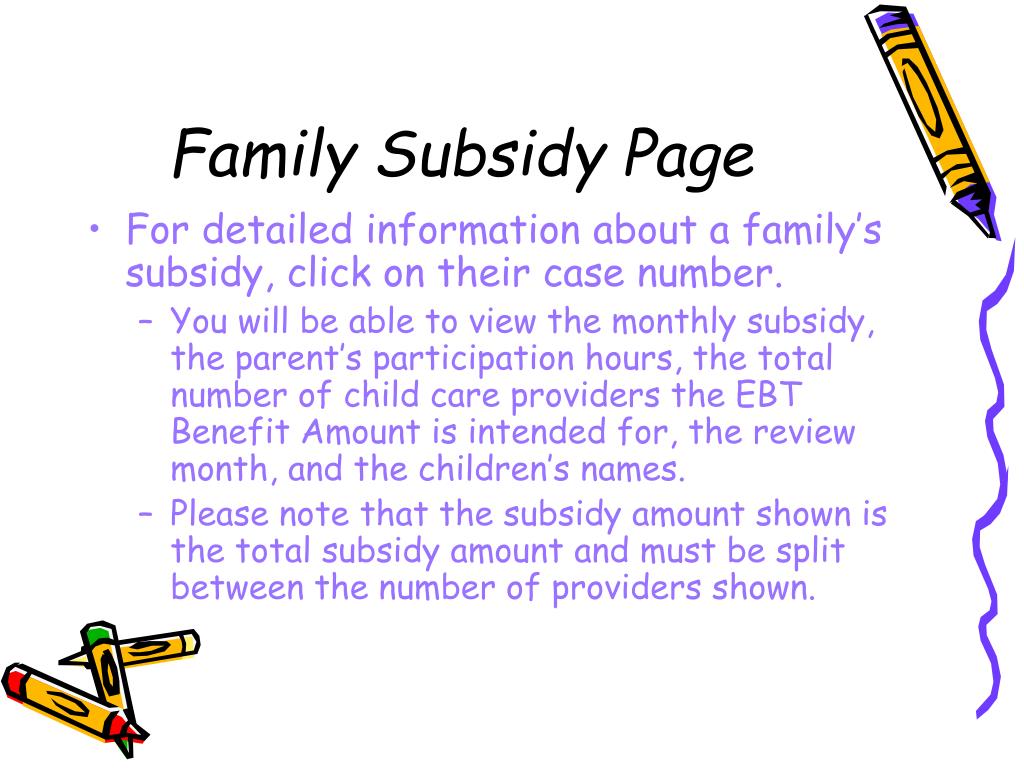 Family Subsidy Page

• For detailed information about a family's subsidy, click on their case number.

– You will be able to view the monthly subsidy, the parent's participation hours, the total number of child care providers the EBT Benefit Amount is intended for, the review month, and the children's names.

– Please note that the subsidy amount shown is the total subsidy amount and must be split between the number of providers shown.